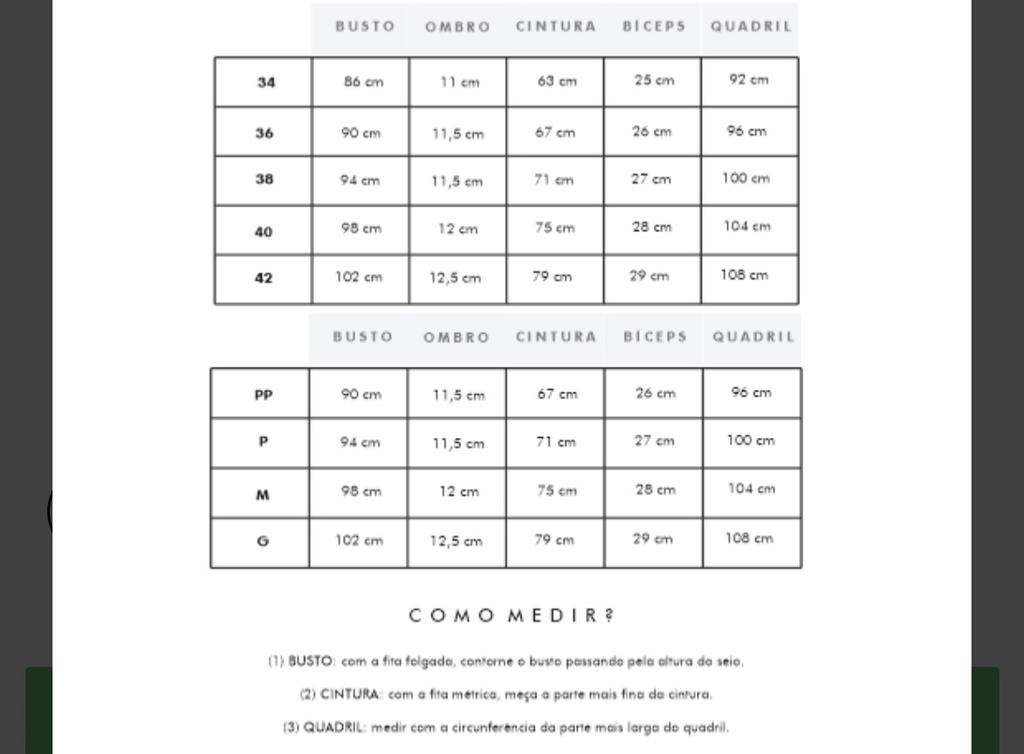 | | BUSTO | OMBRO | CINTURA | BÍCEPS | QUADRIL |
|---|---|---|---|---|---|
| 34 | 86 cm | 11 cm | 63 cm | 25 cm | 92 cm |
| 36 | 90 cm | 11,5 cm | 67 cm | 26 cm | 96 cm |
| 38 | 94 cm | 11,5 cm | 71 cm | 27 cm | 100 cm |
| 40 | 98 cm | 12 cm | 75 cm | 28 cm | 104 cm |
| 42 | 102 cm | 12,5 cm | 79 cm | 29 cm | 108 cm |

| | BUSTO | OMBRO | CINTURA | BÍCEPS | QUADRIL |
|---|---|---|---|---|---|
| PP | 90 cm | 11,5 cm | 67 cm | 26 cm | 96 cm |
| P | 94 cm | 11,5 cm | 71 cm | 27 cm | 100 cm |
| M | 98 cm | 12 cm | 75 cm | 28 cm | 104 cm |
| G | 102 cm | 12,5 cm | 79 cm | 29 cm | 108 cm |

COMO MEDIR?

(1) BUSTO: com a fita folgada, contorne o busto passando pela altura do seio.

(2) CINTURA: com a fita métrica, meça a parte mais fina da cintura.

(3) QUADRIL: medir com a circunferência da parte mais larga do quadril.